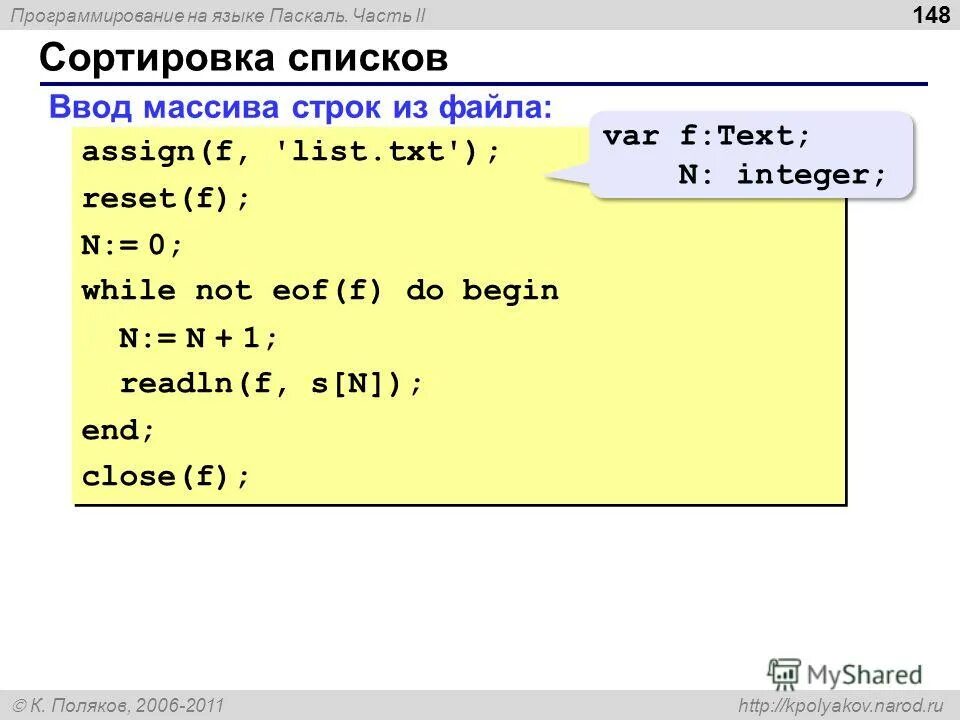 Программирование на языке Паскаль. Часть II
148

Сортировка списков

Ввод массива строк из файла:

var f:Text;
    N: integer;

assign(f, 'list.txt');
reset(f);
N:= 0;
while not eof(f) do begin
  N:= N + 1;
  readln(f, s[N]);
end;
close(f);

MyShared

© К. Поляков, 2006-2011
http://kpolyakov.narod.ru